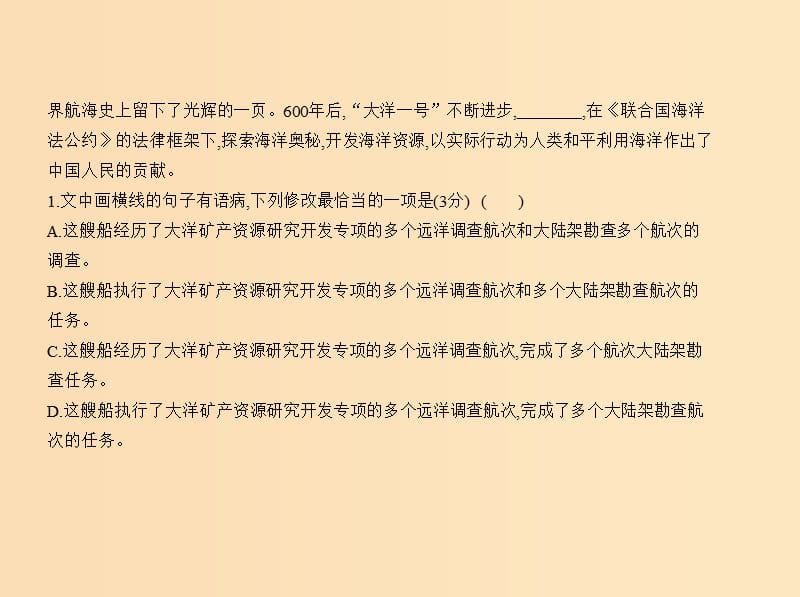 界航海史上留下了光辉的一页。600年后,“大洋一号”不断进步,________,在《联合国海洋法公约》的法律框架下,探索海洋奥秘,开发海洋资源,以实际行动为人类和平利用海洋作出了中国人民的贡献。

1.文中画横线的句子有语病,下列修改最恰当的一项是(3分) (　　)

A.这艘船经历了大洋矿产资源研究开发专项的多个远洋调查航次和大陆架勘查多个航次的调查。

B.这艘船执行了大洋矿产资源研究开发专项的多个远洋调查航次和多个大陆架勘查航次的任务。

C.这艘船经历了大洋矿产资源研究开发专项的多个远洋调查航次,完成了多个航次大陆架勘查任务。

D.这艘船执行了大洋矿产资源研究开发专项的多个远洋调查航次,完成了多个大陆架勘查航次的任务。